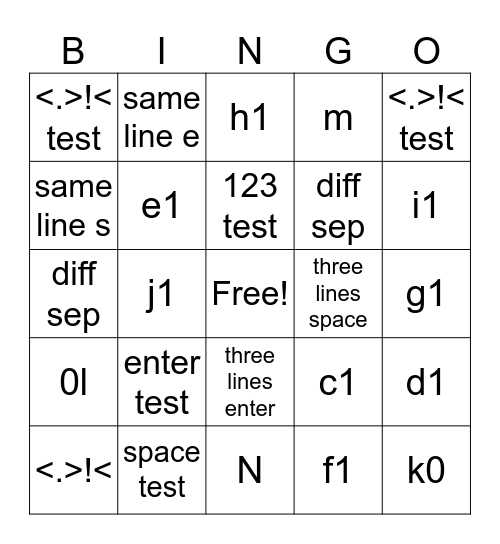 | B | I | N | G | O |
|---|---|---|---|---|
| <.>!< test | same line e | h1 | m | <.>!< test |
| same line s | e1 | 123 test | diff sep | i1 |
| diff sep | j1 | Free! | three lines space | g1 |
| 0l | enter test | three lines enter | c1 | d1 |
| <.>!< | space test | N | f1 | k0 |